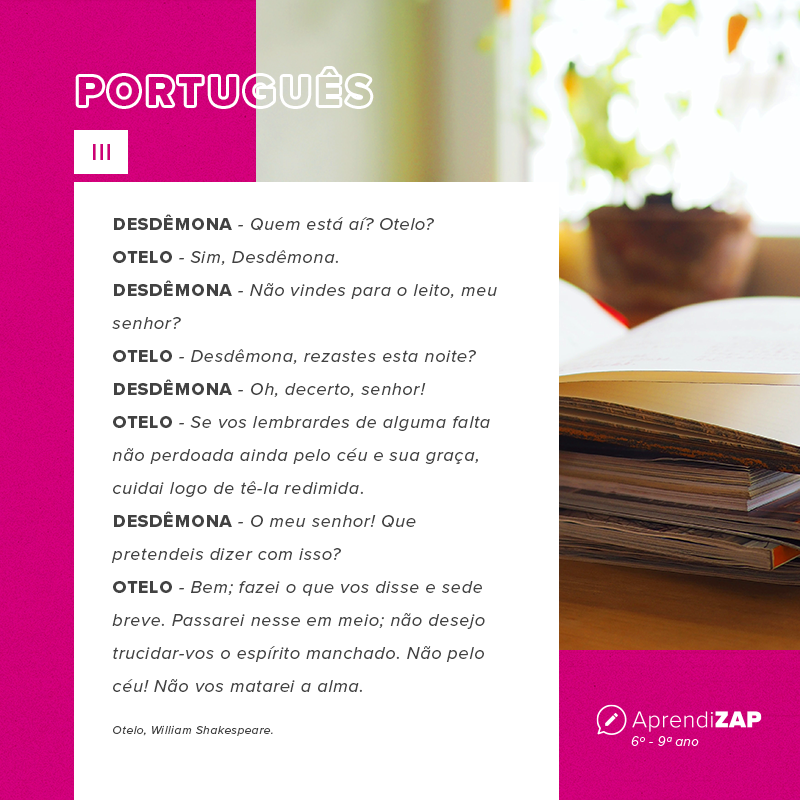 PORTUGUÊS

III

DESDÊMONA - Quem está aí? Otelo?
OTELO - Sim, Desdêmona.
DESDÊMONA - Não vindes para o leito, meu senhor?
OTELO - Desdêmona, rezastes esta noite?
DESDÊMONA - Oh, decerto, senhor!
OTELO - Se vos lembrardes de alguma falta não perdoada ainda pelo céu e sua graça, cuidai logo de tê-la redimida.
DESDÊMONA - O meu senhor! Que pretendeis dizer com isso?
OTELO - Bem; fazei o que vos disse e sede breve. Passarei nesse em meio; não desejo trucidar-vos o espírito manchado. Não pelo céu! Não vos matarei a alma.

Otelo, William Shakespeare.

AprendiZAP
6º - 9º ano